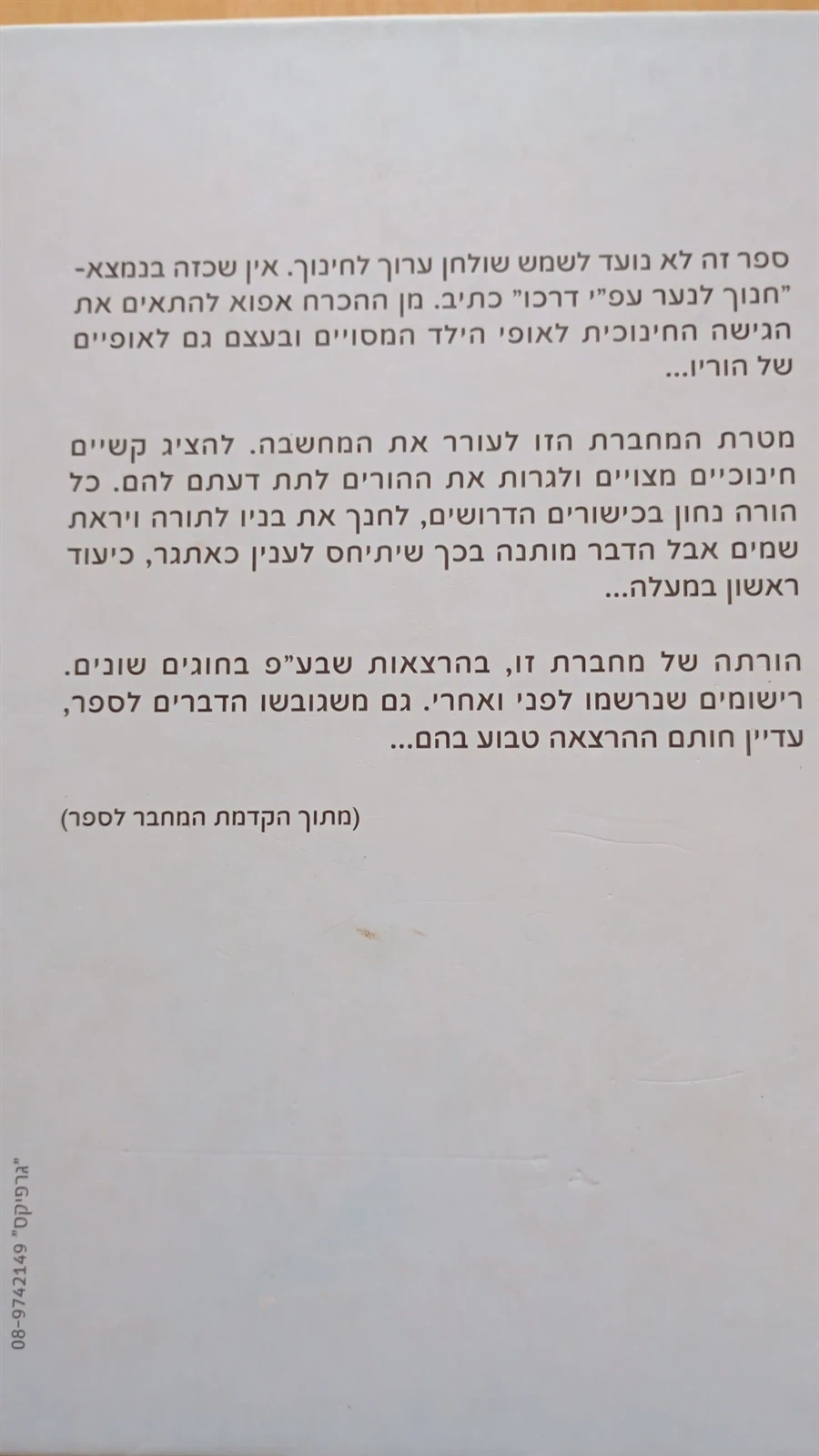 ספר זה לא נועד לשמש שולחן ערוך לחינוך. אין שכזה בנמצא- "חנוך לנער עפ"י דרכו" כתיב. מן ההכרח אפוא להתאים את הגישה החינוכית לאופי הילד המסויים ובעצם גם לאופיים של הוריו...

מטרת המחברת הזו לעורר את המחשבה. להציג קשיים חינוכיים מצויים ולגרות את ההורים לתת דעתם להם. כל הורה נחון בכישורים הדרושים, לחנך את בניו לתורה ויראת שמים אבל הדבר מותנה בכך שיתיחס לענין כאתגר, כיעוד ראשון במעלה...

הורתה של מחברת זו, בהרצאות שבע"פ בחוגים שונים. רישומים שנרשמו לפני ואחרי. גם משגובשו הדברים לספר, עדיין חותם ההרצאה טבוע בהם...

(מתוך הקדמת המחבר לספר)

"גרפיקס" 08-9742149